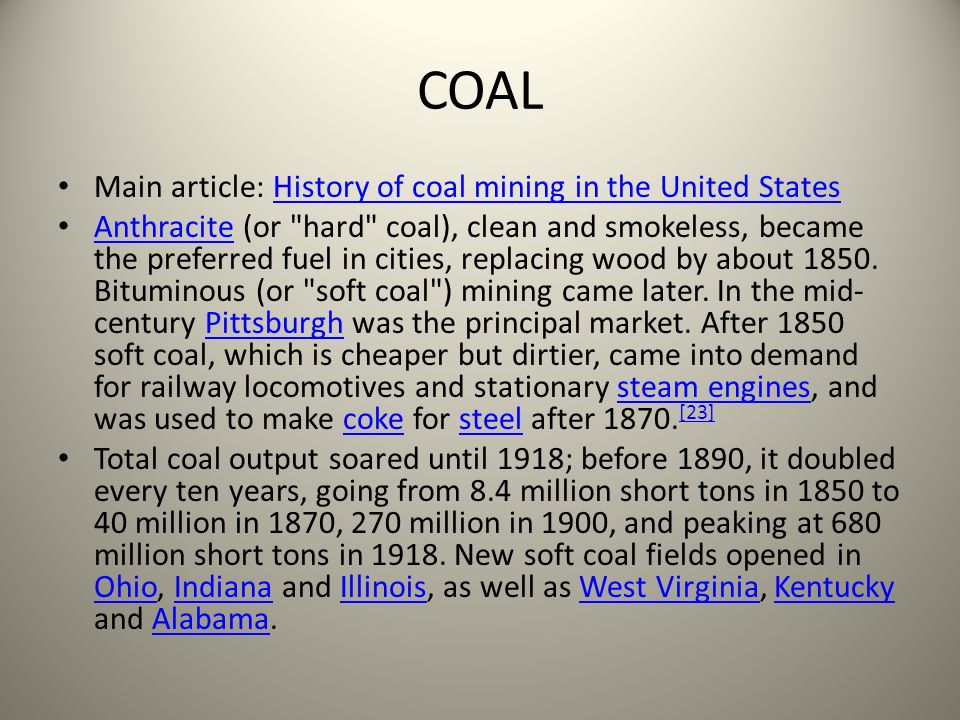 COAL

• Main article: History of coal mining in the United States

• Anthracite (or "hard" coal), clean and smokeless, became the preferred fuel in cities, replacing wood by about 1850. Bituminous (or "soft coal") mining came later. In the mid-century Pittsburgh was the principal market. After 1850 soft coal, which is cheaper but dirtier, came into demand for railway locomotives and stationary steam engines, and was used to make coke for steel after 1870.[23]

• Total coal output soared until 1918; before 1890, it doubled every ten years, going from 8.4 million short tons in 1850 to 40 million in 1870, 270 million in 1900, and peaking at 680 million short tons in 1918. New soft coal fields opened in Ohio, Indiana and Illinois, as well as West Virginia, Kentucky and Alabama.